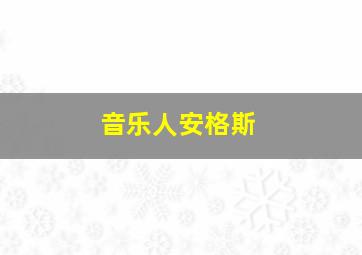 音乐人安格斯